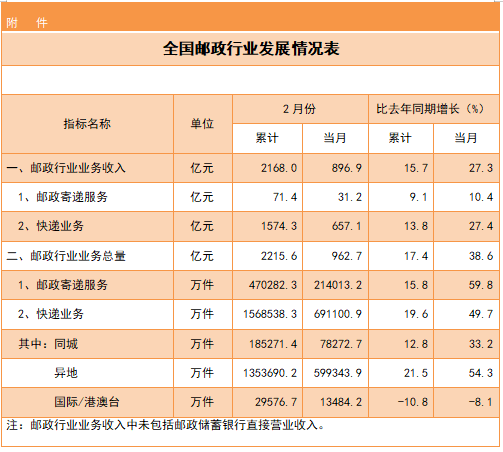 附 件

全国邮政行业发展情况表

| 指标名称 | 单位 | 2月份 累计 | 2月份 当月 | 比去年同期增长（%） 累计 | 比去年同期增长（%） 当月 |
|---|---|---|---|---|---|
| 一、邮政行业业务收入 | 亿元 | 2168.0 | 896.9 | 15.7 | 27.3 |
| 1、邮政寄递服务 | 亿元 | 71.4 | 31.2 | 9.1 | 10.4 |
| 2、快递业务 | 亿元 | 1574.3 | 657.1 | 13.8 | 27.4 |
| 二、邮政行业业务总量 | 亿元 | 2215.6 | 962.7 | 17.4 | 38.6 |
| 1、邮政寄递服务 | 万件 | 470282.3 | 214013.2 | 15.8 | 59.8 |
| 2、快递业务 | 万件 | 1568538.3 | 691100.9 | 19.6 | 49.7 |
| 其中：同城 | 万件 | 185271.4 | 78272.7 | 12.8 | 33.2 |
| 异地 | 万件 | 1353690.2 | 599343.9 | 21.5 | 54.3 |
| 国际/港澳台 | 万件 | 29576.7 | 13484.2 | -10.8 | -8.1 |

注：邮政行业业务收入中未包括邮政储蓄银行直接营业收入。